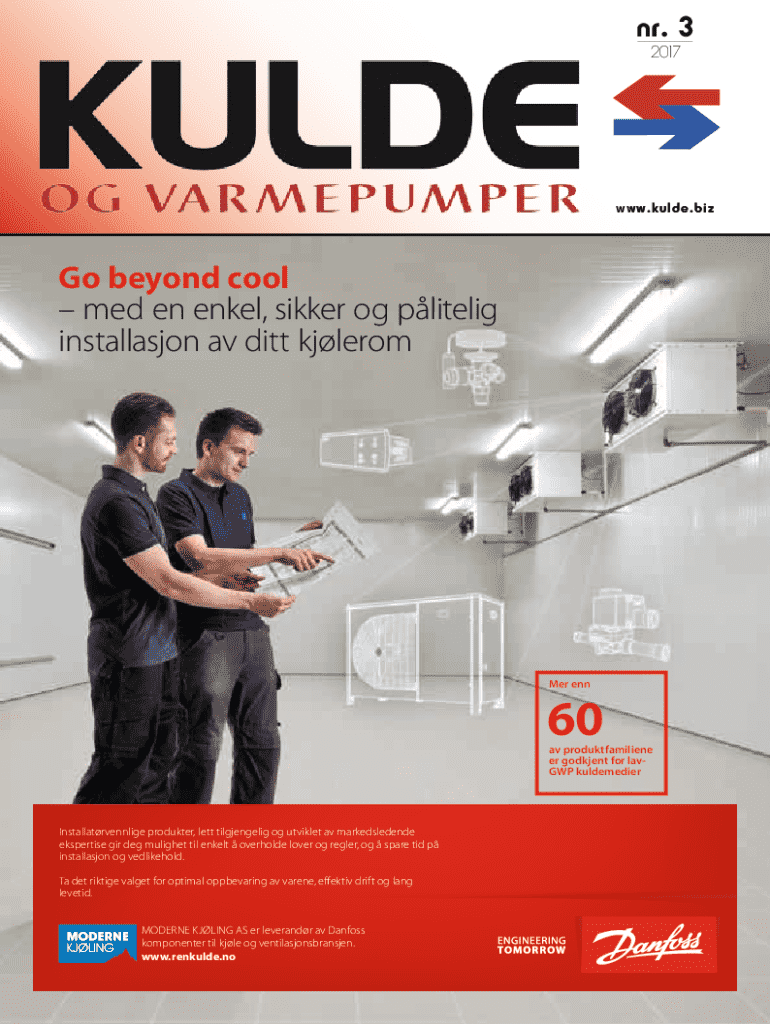 nr. 3
2017

KULDE
OG VARMEPUMPER

www.kulde.biz

Go beyond cool
– med en enkel, sikker og pålitelig installasjon av ditt kjølerom

Mer enn
60
av produktfamiliene er godkjent for lav-GWP kuldemedier

Installatørvennlige produkter, lett tilgjengelig og utviklet av markedsledende ekspertise gir deg mulighet til enkelt å overholde lover og regler, og å spare tid på installasjon og vedlikehold.

Ta det riktige valget for optimal oppbevaring av varene, effektiv drift og lang levetid.

MODERNE KJØLING

MODERNE KJØLING AS er leverandør av Danfoss komponenter til kjøle og ventilasjonsbransjen.
www.renkulde.no

ENGINEERING TOMORROW

Danfoss